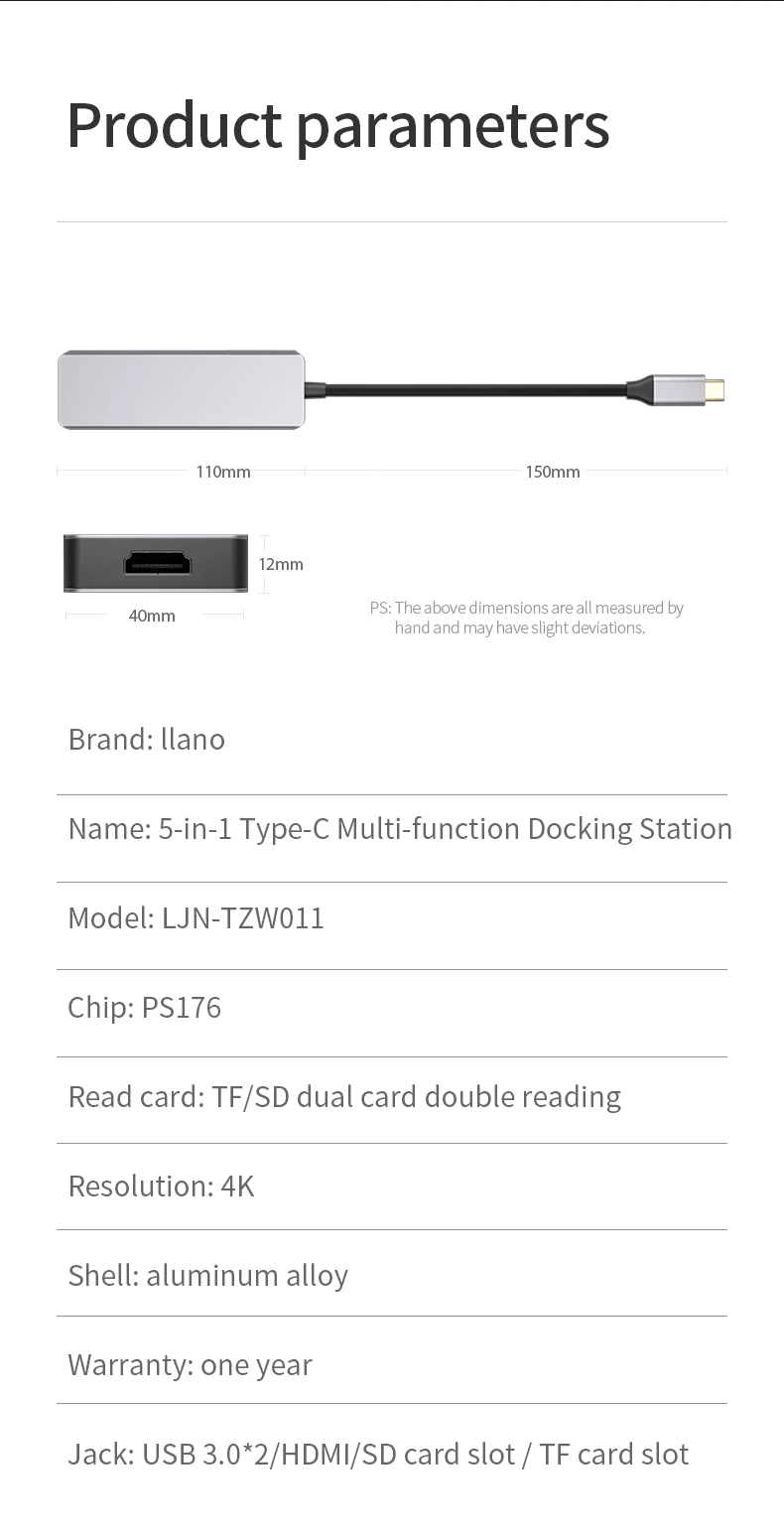 Product parameters

110mm

150mm

12mm

40mm

PS: The above dimensions are all measured by hand and may have slight deviations.

Brand: llano

Name: 5-in-1 Type-C Multi-function Docking Station

Model: LJN-TZW011

Chip: PS176

Read card: TF/SD dual card double reading

Resolution: 4K

Shell: aluminum alloy

Warranty: one year

Jack: USB 3.0*2/HDMI/SD card slot / TF card slot